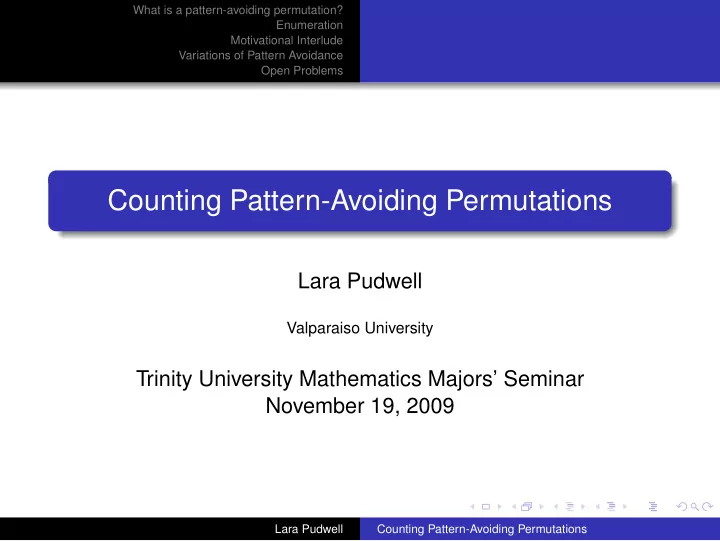 What is a pattern-avoiding permutation?
Enumeration
Motivational Interlude
Variations of Pattern Avoidance
Open Problems

Counting Pattern-Avoiding Permutations

Lara Pudwell

Valparaiso University

Trinity University Mathematics Majors' Seminar
November 19, 2009

Lara Pudwell Counting Pattern-Avoiding Permutations